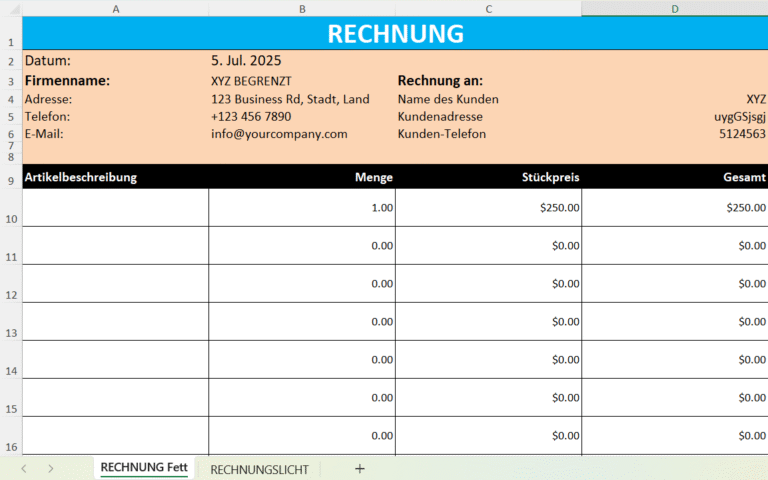 | | A | B | C | D |
|---|---|---|---|---|
| 1 | RECHNUNG | | | |
| 2 | Datum: | 5. Jul. 2025 | | |
| 3 | Firmenname: | XYZ BEGRENZT | Rechnung an: | |
| 4 | Adresse: | 123 Business Rd, Stadt, Land | Name des Kunden | XYZ |
| 5 | Telefon: | +123 456 7890 | Kundenadresse | uygGSjsgj |
| 6 | E-Mail: | info@yourcompany.com | Kunden-Telefon | 5124563 |
| 7 | | | | |
| 8 | | | | |
| 9 | Artikelbeschreibung | Menge | Stückpreis | Gesamt |
| 10 | | 1.00 | $250.00 | $250.00 |
| 11 | | 0.00 | $0.00 | $0.00 |
| 12 | | 0.00 | $0.00 | $0.00 |
| 13 | | 0.00 | $0.00 | $0.00 |
| 14 | | 0.00 | $0.00 | $0.00 |
| 15 | | 0.00 | $0.00 | $0.00 |
| 16 | | 0.00 | $0.00 | $0.00 |

RECHNUNG Fett RECHNUNGSLICHT +